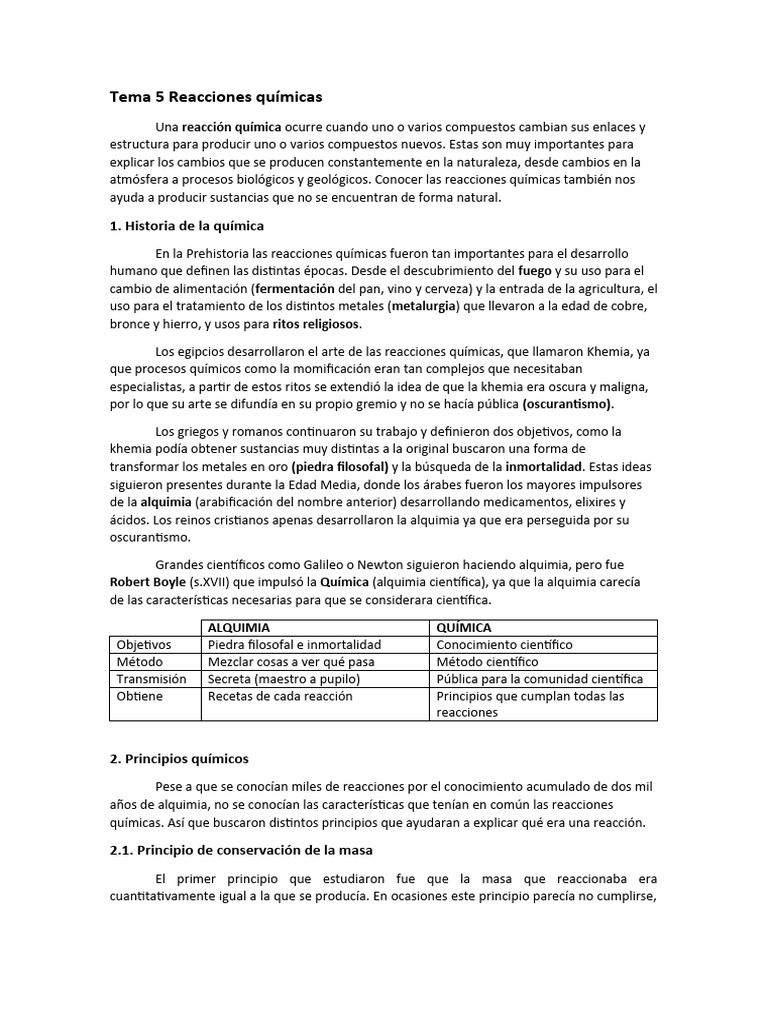 Tema 5 Reacciones químicas

Una reacción química ocurre cuando uno o varios compuestos cambian sus enlaces y estructura para producir uno o varios compuestos nuevos. Estas son muy importantes para explicar los cambios que se producen constantemente en la naturaleza, desde cambios en la atmósfera a procesos biológicos y geológicos. Conocer las reacciones químicas también nos ayuda a producir sustancias que no se encuentran de forma natural.

1. Historia de la química

En la Prehistoria las reacciones químicas fueron tan importantes para el desarrollo humano que definen las distintas épocas. Desde el descubrimiento del fuego y su uso para el cambio de alimentación (fermentación del pan, vino y cerveza) y la entrada de la agricultura, el uso para el tratamiento de los distintos metales (metalurgia) que llevaron a la edad de cobre, bronce y hierro, y usos para ritos religiosos.

Los egipcios desarrollaron el arte de las reacciones químicas, que llamaron Khemia, ya que procesos químicos como la momificación eran tan complejos que necesitaban especialistas, a partir de estos ritos se extendió la idea de que la khemia era oscura y maligna, por lo que su arte se difundía en su propio gremio y no se hacía pública (oscurantismo).

Los griegos y romanos continuaron su trabajo y definieron dos objetivos, como la khemia podía obtener sustancias muy distintas a la original buscaron una forma de transformar los metales en oro (piedra filosofal) y la búsqueda de la inmortalidad. Estas ideas siguieron presentes durante la Edad Media, donde los árabes fueron los mayores impulsores de la alquimia (arabificación del nombre anterior) desarrollando medicamentos, elixires y ácidos. Los reinos cristianos apenas desarrollaron la alquimia ya que era perseguida por su oscurantismo.

Grandes científicos como Galileo o Newton siguieron haciendo alquimia, pero fue Robert Boyle (s.XVII) que impulsó la Química (alquimia científica), ya que la alquimia carecía de las características necesarias para que se considerara científica.

| | ALQUIMIA | QUÍMICA |
|---|---|---|
| Objetivos | Piedra filosofal e inmortalidad | Conocimiento científico |
| Método | Mezclar cosas a ver qué pasa | Método científico |
| Transmisión | Secreta (maestro a pupilo) | Pública para la comunidad científica |
| Obtiene | Recetas de cada reacción | Principios que cumplan todas las reacciones |

2. Principios químicos

Pese a que se conocían miles de reacciones por el conocimiento acumulado de dos mil años de alquimia, no se conocían las características que tenían en común las reacciones químicas. Así que buscaron distintos principios que ayudaran a explicar qué era una reacción.

2.1. Principio de conservación de la masa

El primer principio que estudiaron fue que la masa que reaccionaba era cuantitativamente igual a la que se producía. En ocasiones este principio parecía no cumplirse,